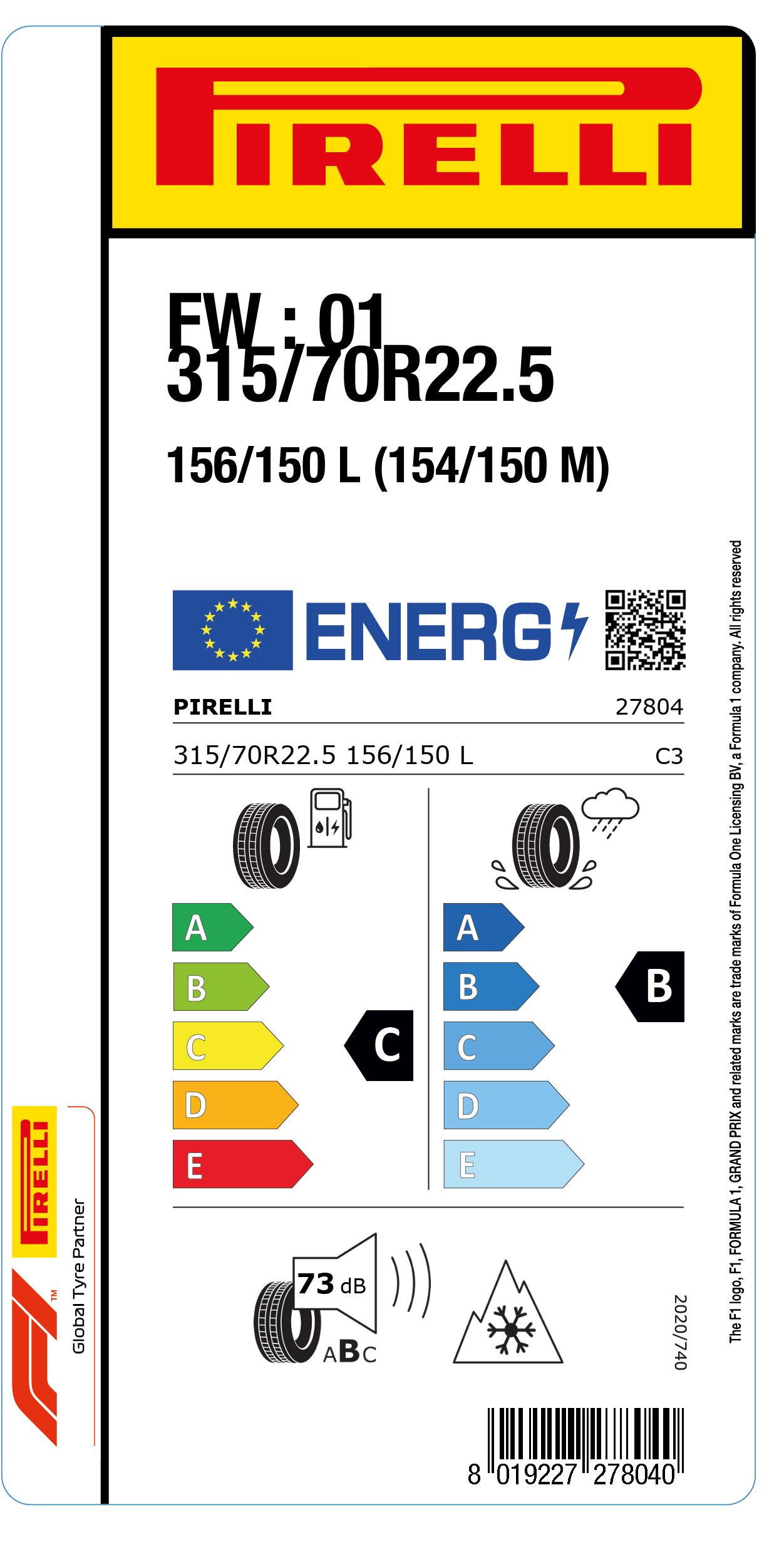 PIRELLI

FW : 01
315/70R22.5

156/150 L (154/150 M)

ENERG

PIRELLI 27804

315/70R22.5 156/150 L C3

A
B
C
D
E

C

A
B
C
D
E

B

73 dB
ABC

2020/740

8 019227 278040

PIRELLI
Global Tyre Partner

The F1 logo, F1, FORMULA 1, GRAND PRIX and related marks are trade marks of Formula One Licensing BV, a Formula 1 company. All rights reserved